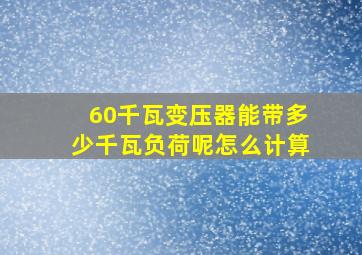 60千瓦变压器能带多少千瓦负荷呢怎么计算